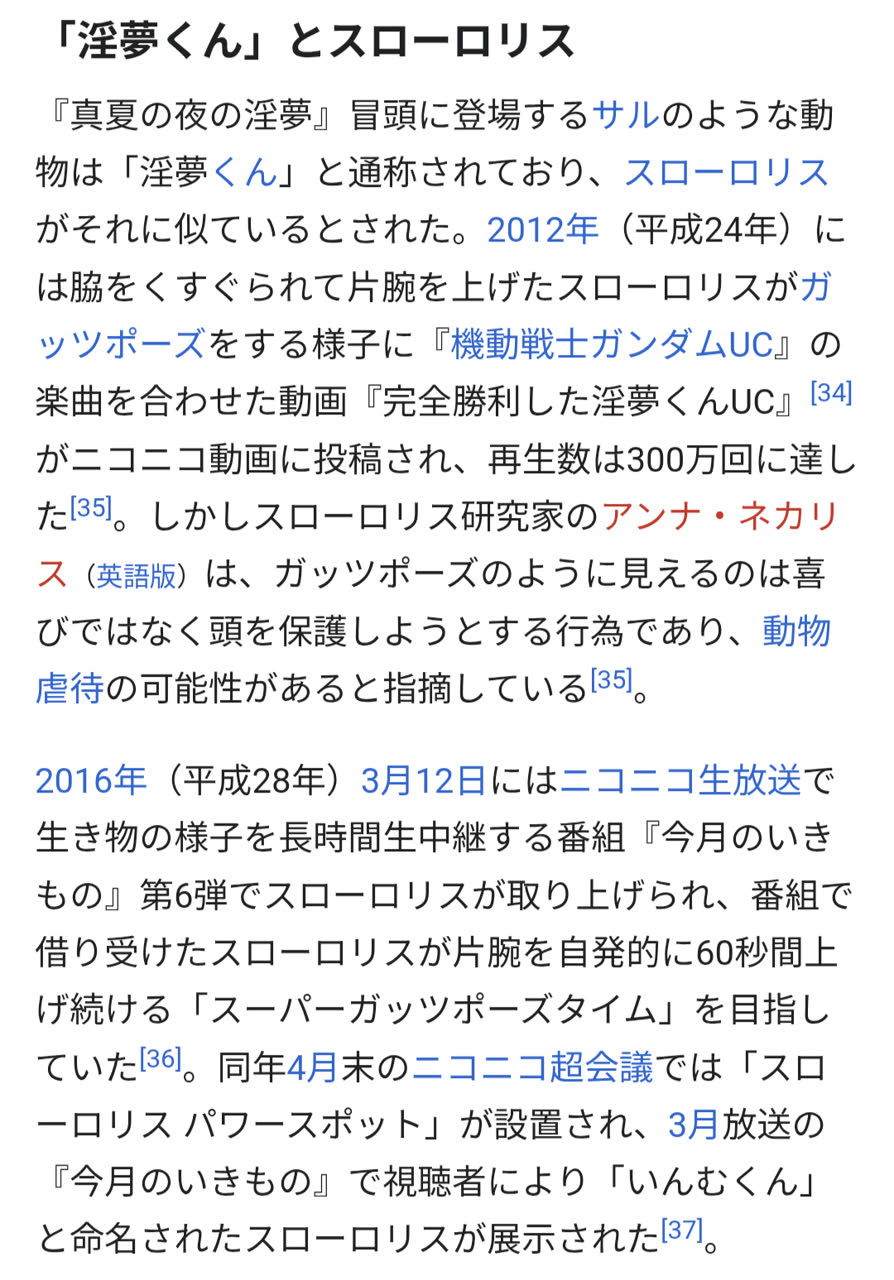 「淫夢くん」とスローロリス

『真夏の夜の淫夢』冒頭に登場するサルのような動物は「淫夢くん」と通称されており、スローロリスがそれに似ているとされた。2012年（平成24年）には脇をくすぐられて片腕を上げたスローロリスがガッツポーズをする様子に『機動戦士ガンダムUC』の楽曲を合わせた動画『完全勝利した淫夢くんUC』[34]がニコニコ動画に投稿され、再生数は300万回に達した[35]。しかしスローロリス研究家のアンナ・ネカリス（英語版）は、ガッツポーズのように見えるのは喜びではなく頭を保護しようとする行為であり、動物虐待の可能性があると指摘している[35]。

2016年（平成28年）3月12日にはニコニコ生放送で生き物の様子を長時間生中継する番組『今月のいきもの』第6弾でスローロリスが取り上げられ、番組で借り受けたスローロリスが片腕を自発的に60秒間上げ続ける「スーパーガッツポーズタイム」を目指していた[36]。同年4月末のニコニコ超会議では「スローロリス パワースポット」が設置され、3月放送の『今月のいきもの』で視聴者により「いんむくん」と命名されたスローロリスが展示された[37]。